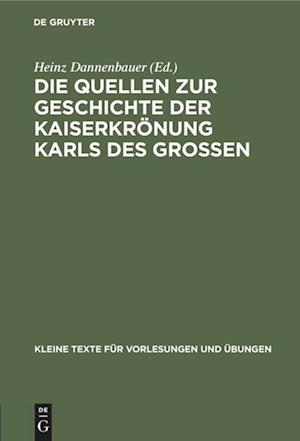 DE GRUYTER

Heinz Dannenbauer (Ed.)

DIE QUELLEN ZUR GESCHICHTE DER KAISERKRÖNUNG KARLS DES GROSSEN

KLEINE TEXTE FÜR VORLESUNGEN UND ÜBUNGEN

DE G